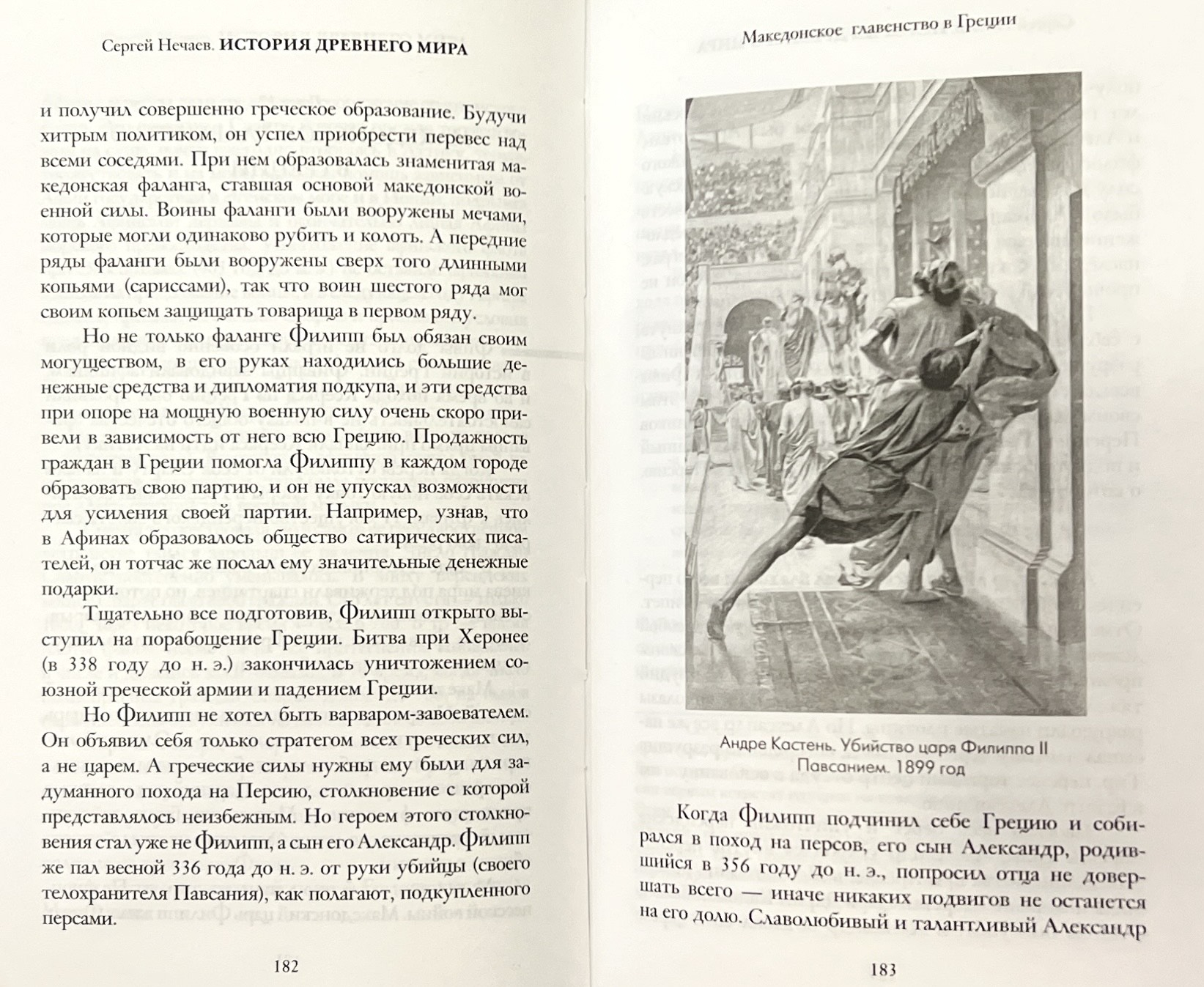 Сергей Нечаев. ИСТОРИЯ ДРЕВНЕГО МИРА

и получил совершенно греческое образование. Будучи хитрым политиком, он успел приобрести перевес над всеми соседями. При нем образовалась знаменитая македонская фаланга, ставшая основой македонской военной силы. Воины фаланги были вооружены мечами, которые могли одинаково рубить и колоть. А передние ряды фаланги были вооружены сверх того длинными копьями (сариссами), так что воин шестого ряда мог своим копьем защищать товарища в первом ряду.

Но не только фаланге Филипп был обязан своим могуществом, в его руках находились большие денежные средства и дипломатия подкупа, и эти средства при опоре на мощную военную силу очень скоро привели в зависимость от него всю Грецию. Продажность граждан в Греции помогла Филиппу в каждом городе образовать свою партию, и он не упускал возможности для усиления своей партии. Например, узнав, что в Афинах образовалось общество сатирических писателей, он тотчас же послал ему значительные денежные подарки.

Тщательно все подготовив, Филипп открыто выступил на порабощение Греции. Битва при Херонее (в 338 году до н. э.) закончилась уничтожением союзной греческой армии и падением Греции.

Но Филипп не хотел быть варваром-завоевателем. Он объявил себя только стратегом всех греческих сил, а не царем. А греческие силы нужны ему были для задуманного похода на Персию, столкновение с которой представлялось неизбежным. Но героем этого столкновения стал уже не Филипп, а сын его Александр. Филипп же пал весной 336 года до н. э. от руки убийцы (своего телохранителя Павсания), как полагают, подкупленного персами.

182

Македонское главенство в Греции

Андре Кастень. Убийство царя Филиппа II Павсанием. 1899 год

Когда Филипп подчинил себе Грецию и собирался в поход на персов, его сын Александр, родившийся в 356 году до н. э., попросил отца не довершать всего — иначе никаких подвигов не останется на его долю. Славолюбивый и талантливый Александр

183